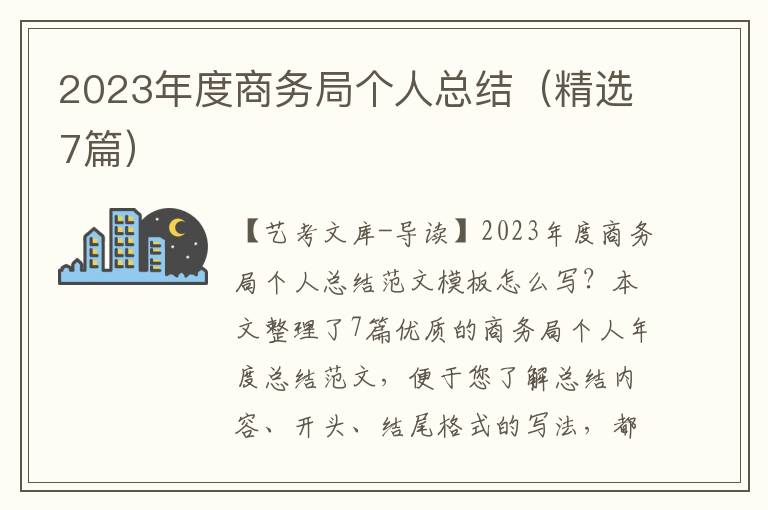 2023年度商务局个人总结（精选7篇）

【艺考文库-导读】2023年度商务局个人总结范文模板怎么写？本文整理了7篇优质的商务局个人年度总结范文，便于您了解总结内容、开头、结尾格式的写法，都